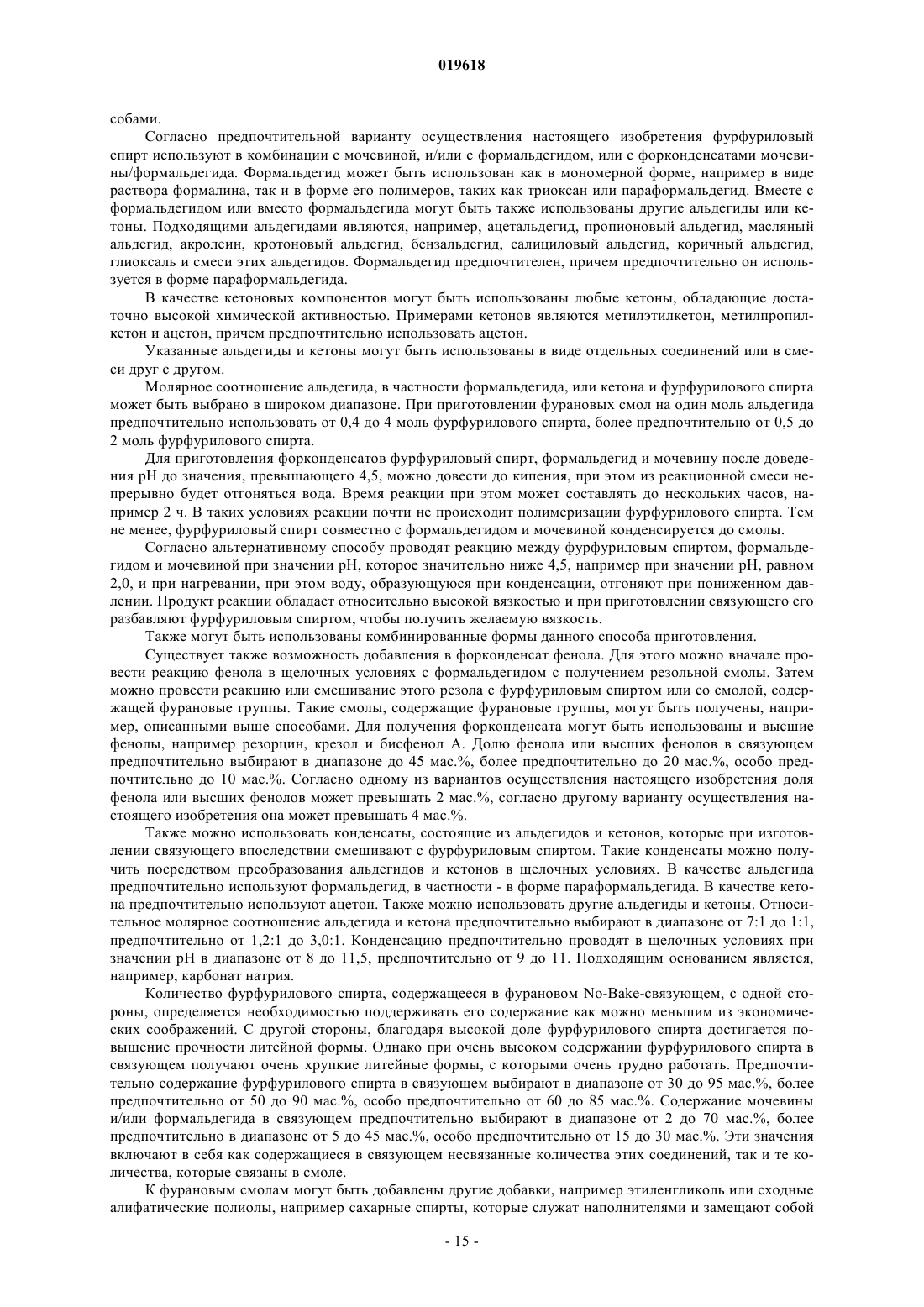 019618

собами.

Согласно предпочтительной варианту осуществления настоящего изобретения фурфуриловый спирт используют в комбинации с мочевиной, и/или с формальдегидом, или с форконденсатами мочевины/формальдегида. Формальдегид может быть использован как в мономерной форме, например в виде раствора формалина, так и в форме его полимеров, таких как триоксан или параформальдегид. Вместе с формальдегидом или вместо формальдегида могут быть также использованы другие альдегиды или кетоны. Подходящими альдегидами являются, например, ацетальдегид, пропионовый альдегид, масляный альдегид, акролеин, кротоновый альдегид, бензальдегид, салициловый альдегид, коричный альдегид, глиоксаль и смеси этих альдегидов. Формальдегид предпочтителен, причем предпочтительно он используется в форме параформальдегида.

В качестве кетоновых компонентов могут быть использованы любые кетоны, обладающие достаточно высокой химической активностью. Примерами кетонов являются метилэтилкетон, метилпропилкетон и ацетон, причем предпочтительно использовать ацетон.

Указанные альдегиды и кетоны могут быть использованы в виде отдельных соединений или в смеси друг с другом.

Молярное соотношение альдегида, в частности формальдегида, или кетона и фурфурилового спирта может быть выбрано в широком диапазоне. При приготовлении фурановых смол на один моль альдегида предпочтительно использовать от 0,4 до 4 моль фурфурилового спирта, более предпочтительно от 0,5 до 2 моль фурфурилового спирта.

Для приготовления форконденсатов фурфуриловый спирт, формальдегид и мочевину после доведения pH до значения, превышающего 4,5, можно довести до кипения, при этом из реакционной смеси непрерывно будет отгоняться вода. Время реакции при этом может составлять до нескольких часов, например 2 ч. В таких условиях реакции почти не происходит полимеризации фурфурилового спирта. Тем не менее, фурфуриловый спирт совместно с формальдегидом и мочевиной конденсируется до смолы.

Согласно альтернативному способу проводят реакцию между фурфуриловым спиртом, формальдегидом и мочевиной при значении pH, которое значительно ниже 4,5, например при значении pH, равном 2,0, и при нагревании, при этом воду, образующуюся при конденсации, отгоняют при пониженном давлении. Продукт реакции обладает относительно высокой вязкостью и при приготовлении связующего его разбавляют фурфуриловым спиртом, чтобы получить желаемую вязкость.

Также могут быть использованы комбинированные формы данного способа приготовления.

Существует также возможность добавления в форконденсат фенола. Для этого можно вначале провести реакцию фенола в щелочных условиях с формальдегидом с получением резольной смолы. Затем можно провести реакцию или смешивание этого резола с фурфуриловым спиртом или со смолой, содержащей фурановые группы. Такие смолы, содержащие фурановые группы, могут быть получены, например, описанными выше способами. Для получения форконденсата могут быть использованы и высшие фенолы, например резорцин, крезол и бисфенол А. Долю фенола или высших фенолов в связующем предпочтительно выбирают в диапазоне до 45 мас.%, более предпочтительно до 20 мас.%, особо предпочтительно до 10 мас.%. Согласно одному из вариантов осуществления настоящего изобретения доля фенола или высших фенолов может превышать 2 мас.%, согласно другому варианту осуществления настоящего изобретения она может превышать 4 мас.%.

Также можно использовать конденсаты, состоящие из альдегидов и кетонов, которые при изготовлении связующего впоследствии смешивают с фурфуриловым спиртом. Такие конденсаты можно получить посредством преобразования альдегидов и кетонов в щелочных условиях. В качестве альдегида предпочтительно используют формальдегид, в частности - в форме параформальдегида. В качестве кетона предпочтительно используют ацетон. Также можно использовать другие альдегиды и кетоны. Относительное молярное соотношение альдегида и кетона предпочтительно выбирают в диапазоне от 7:1 до 1:1, предпочтительно от 1,2:1 до 3,0:1. Конденсацию предпочтительно проводят в щелочных условиях при значении pH в диапазоне от 8 до 11,5, предпочтительно от 9 до 11. Подходящим основанием является, например, карбонат натрия.

Количество фурфурилового спирта, содержащееся в фурановом No-Bake-связующем, с одной стороны, определяется необходимостью поддерживать его содержание как можно меньшим из экономических соображений. С другой стороны, благодаря высокой доле фурфурилового спирта достигается повышение прочности литейной формы. Однако при очень высоком содержании фурфурилового спирта в связующем получают очень хрупкие литейные формы, с которыми очень трудно работать. Предпочтительно содержание фурфурилового спирта в связующем выбирают в диапазоне от 30 до 95 мас.%, более предпочтительно от 50 до 90 мас.%, особо предпочтительно от 60 до 85 мас.%. Содержание мочевины и/или формальдегида в связующем предпочтительно выбирают в диапазоне от 2 до 70 мас.%, более предпочтительно в диапазоне от 5 до 45 мас.%, особо предпочтительно от 15 до 30 мас.%. Эти значения включают в себя как содержащиеся в связующем несвязанные количества этих соединений, так и те количества, которые связаны в смоле.

К фурановым смолам могут быть добавлены другие добавки, например этиленгликоль или сходные алифатические полиолы, например сахарные спирты, которые служат наполнителями и замещают собой

- 15 -